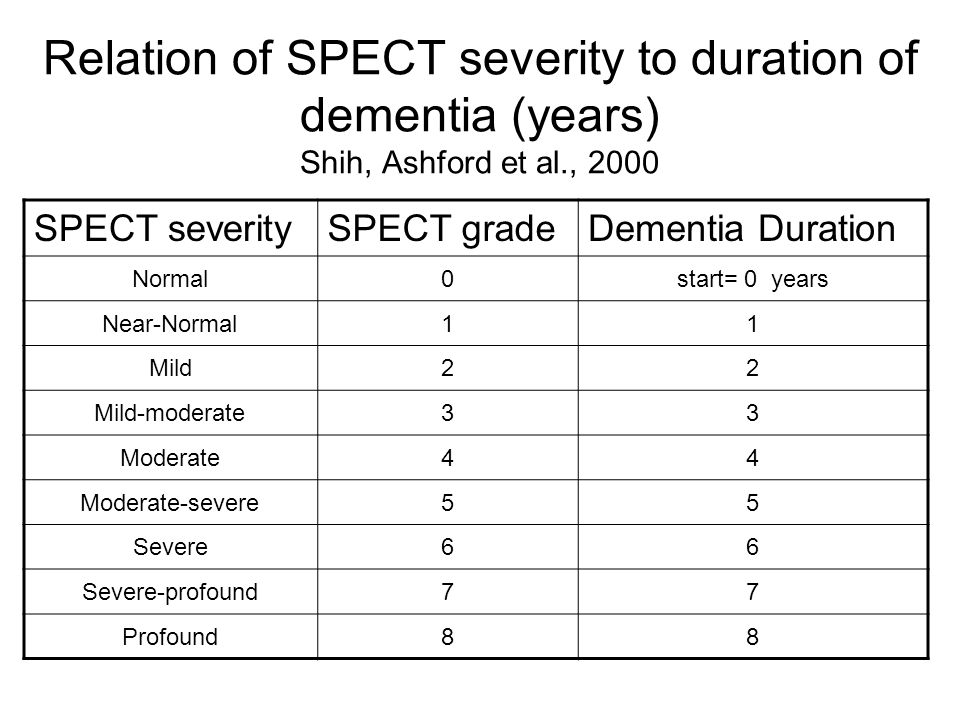 Relation of SPECT severity to duration of dementia (years)
Shih, Ashford et al., 2000

| SPECT severity | SPECT grade | Dementia Duration |
|---|---|---|
| Normal | 0 | start= 0 years |
| Near-Normal | 1 | 1 |
| Mild | 2 | 2 |
| Mild-moderate | 3 | 3 |
| Moderate | 4 | 4 |
| Moderate-severe | 5 | 5 |
| Severe | 6 | 6 |
| Severe-profound | 7 | 7 |
| Profound | 8 | 8 |